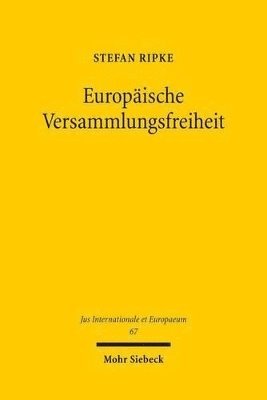 STEFAN RIPKE

Europäische Versammlungsfreiheit

Jus Internationale et Europaeum
67

Mohr Siebeck